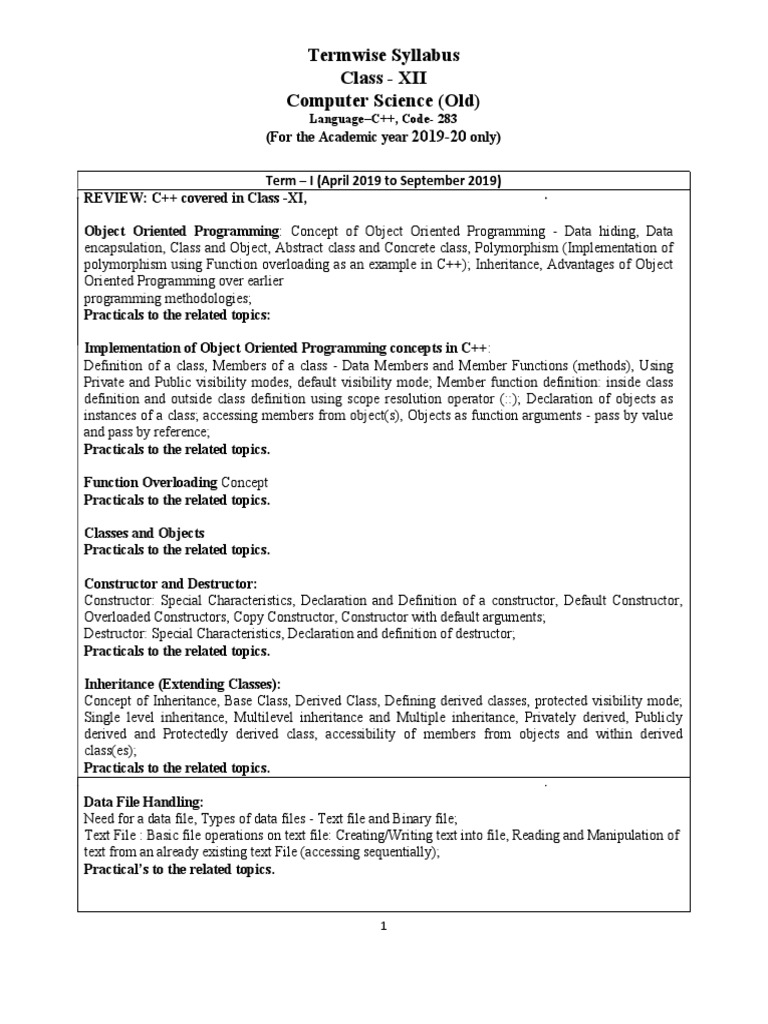 Termwise Syllabus
Class - XII
Computer Science (Old)
Language–C++, Code- 283
(For the Academic year 2019-20 only)

Term – I (April 2019 to September 2019)

REVIEW: C++ covered in Class -XI,

Object Oriented Programming: Concept of Object Oriented Programming - Data hiding, Data encapsulation, Class and Object, Abstract class and Concrete class, Polymorphism (Implementation of polymorphism using Function overloading as an example in C++); Inheritance, Advantages of Object Oriented Programming over earlier
programming methodologies;
Practicals to the related topics:

Implementation of Object Oriented Programming concepts in C++:
Definition of a class, Members of a class - Data Members and Member Functions (methods), Using Private and Public visibility modes, default visibility mode; Member function definition: inside class definition and outside class definition using scope resolution operator (::); Declaration of objects as instances of a class; accessing members from object(s), Objects as function arguments - pass by value and pass by reference;
Practicals to the related topics.

Function Overloading Concept
Practicals to the related topics.

Classes and Objects
Practicals to the related topics.

Constructor and Destructor:
Constructor: Special Characteristics, Declaration and Definition of a constructor, Default Constructor, Overloaded Constructors, Copy Constructor, Constructor with default arguments;
Destructor: Special Characteristics, Declaration and definition of destructor;
Practicals to the related topics.

Inheritance (Extending Classes):
Concept of Inheritance, Base Class, Derived Class, Defining derived classes, protected visibility mode; Single level inheritance, Multilevel inheritance and Multiple inheritance, Privately derived, Publicly derived and Protectedly derived class, accessibility of members from objects and within derived class(es);
Practicals to the related topics.

Data File Handling:
Need for a data file, Types of data files - Text file and Binary file;
Text File : Basic file operations on text file: Creating/Writing text into file, Reading and Manipulation of text from an already existing text File (accessing sequentially);
Practical's to the related topics.

1